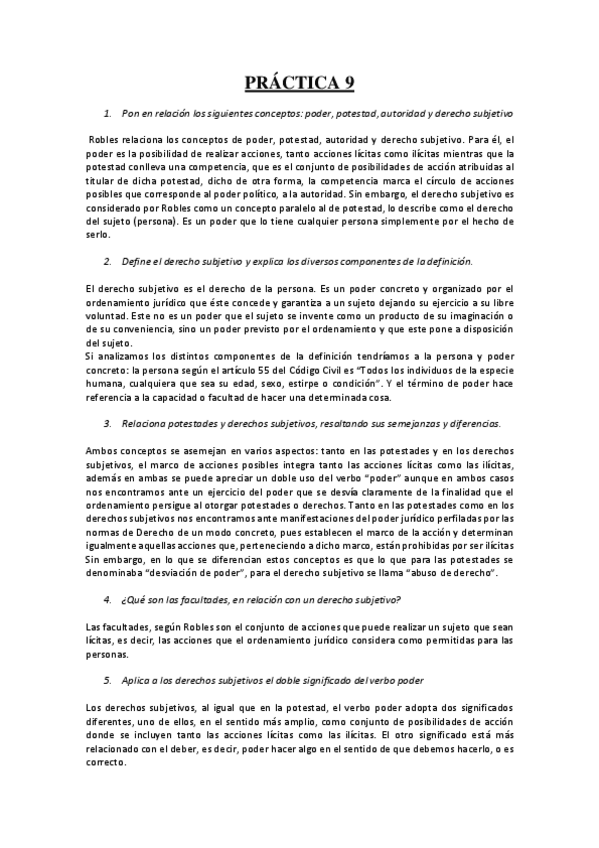 PRÁCTICA 9

1. Pon en relación los siguientes conceptos: poder, potestad, autoridad y derecho subjetivo

Robles relaciona los conceptos de poder, potestad, autoridad y derecho subjetivo. Para él, el poder es la posibilidad de realizar acciones, tanto acciones lícitas como ilícitas mientras que la potestad conlleva una competencia, que es el conjunto de posibilidades de acción atribuidas al titular de dicha potestad, dicho de otra forma, la competencia marca el círculo de acciones posibles que corresponde al poder político, a la autoridad. Sin embargo, el derecho subjetivo es considerado por Robles como un concepto paralelo al de potestad, lo describe como el derecho del sujeto (persona). Es un poder que lo tiene cualquier persona simplemente por el hecho de serlo.

2. Define el derecho subjetivo y explica los diversos componentes de la definición.

El derecho subjetivo es el derecho de la persona. Es un poder concreto y organizado por el ordenamiento jurídico que éste concede y garantiza a un sujeto dejando su ejercicio a su libre voluntad. Este no es un poder que el sujeto se invente como un producto de su imaginación o de su conveniencia, sino un poder previsto por el ordenamiento y que este pone a disposición del sujeto.
Si analizamos los distintos componentes de la definición tendríamos a la persona y poder concreto: la persona según el artículo 55 del Código Civil es "Todos los individuos de la especie humana, cualquiera que sea su edad, sexo, estirpe o condición". Y el término de poder hace referencia a la capacidad o facultad de hacer una determinada cosa.

3. Relaciona potestades y derechos subjetivos, resaltando sus semejanzas y diferencias.

Ambos conceptos se asemejan en varios aspectos: tanto en las potestades y en los derechos subjetivos, el marco de acciones posibles integra tanto las acciones lícitas como las ilícitas, además en ambas se puede apreciar un doble uso del verbo "poder" aunque en ambos casos nos encontramos ante un ejercicio del poder que se desvía claramente de la finalidad que el ordenamiento persigue al otorgar potestades o derechos. Tanto en las potestades como en los derechos subjetivos nos encontramos ante manifestaciones del poder jurídico perfiladas por las normas de Derecho de un modo concreto, pues establecen el marco de la acción y determinan igualmente aquellas acciones que, perteneciendo a dicho marco, están prohibidas por ser ilícitas Sin embargo, en lo que se diferencian estos conceptos es que lo que para las potestades se denominaba "desviación de poder", para el derecho subjetivo se llama "abuso de derecho".

4. ¿Qué son las facultades, en relación con un derecho subjetivo?

Las facultades, según Robles son el conjunto de acciones que puede realizar un sujeto que sean lícitas, es decir, las acciones que el ordenamiento jurídico considera como permitidas para las personas.

5. Aplica a los derechos subjetivos el doble significado del verbo poder

Los derechos subjetivos, al igual que en la potestad, el verbo poder adopta dos significados diferentes, uno de ellos, en el sentido más amplio, como conjunto de posibilidades de acción donde se incluyen tanto las acciones lícitas como las ilícitas. El otro significado está más relacionado con el deber, es decir, poder hacer algo en el sentido de que debemos hacerlo, o es correcto.